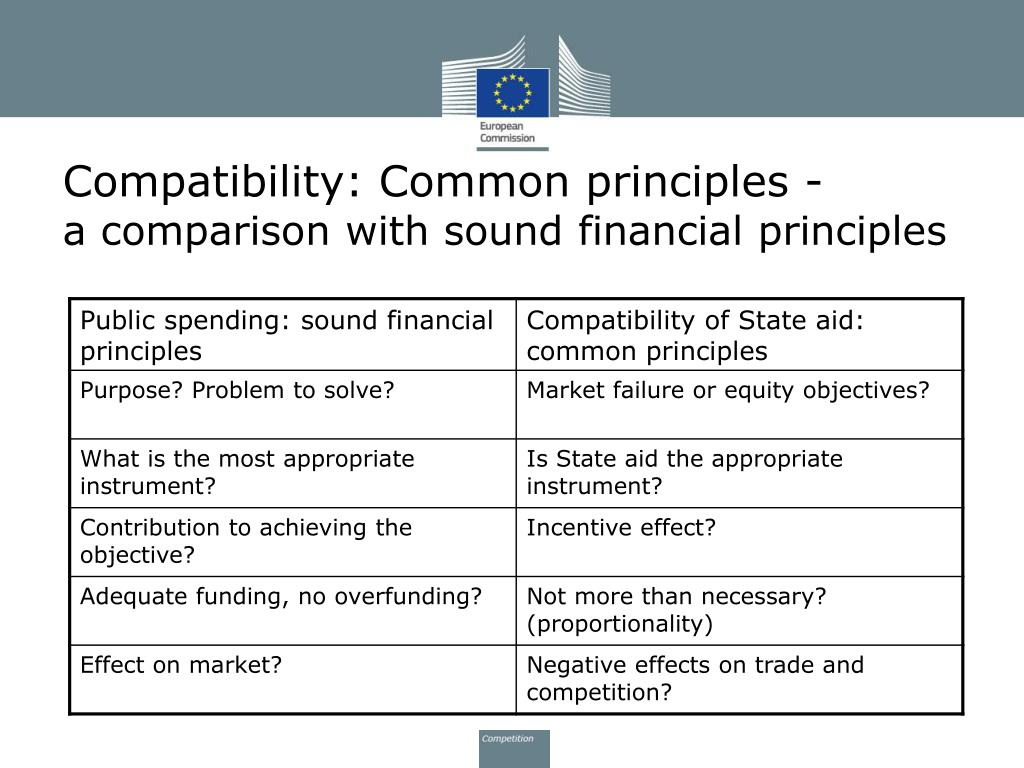 European Commission

Compatibility: Common principles -
a comparison with sound financial principles

| Public spending: sound financial principles | Compatibility of State aid: common principles |
|---|---|
| Purpose? Problem to solve? | Market failure or equity objectives? |
| What is the most appropriate instrument? | Is State aid the appropriate instrument? |
| Contribution to achieving the objective? | Incentive effect? |
| Adequate funding, no overfunding? | Not more than necessary? (proportionality) |
| Effect on market? | Negative effects on trade and competition? |

Competition